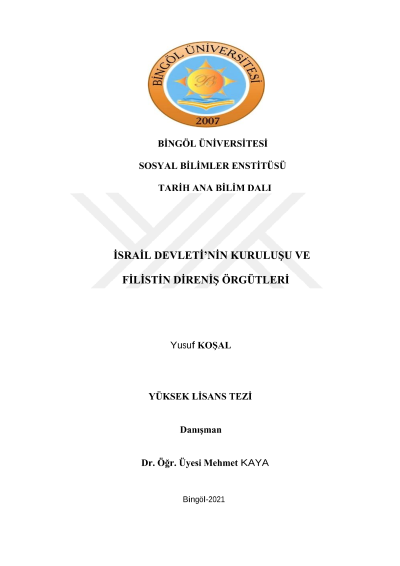 BİNGÖL ÜNİVERSİTESİ
2007

BİNGÖL ÜNİVERSİTESİ

SOSYAL BİLİMLER ENSTİTÜSÜ

TARİH ANA BİLİM DALI

İSRAİL DEVLETİ'NİN KURULUŞU VE

FİLİSTİN DİRENİŞ ÖRGÜTLERİ

Yusuf KOŞAL

YÜKSEK LİSANS TEZİ

Danışman

Dr. Öğr. Üyesi Mehmet KAYA

Bingöl-2021